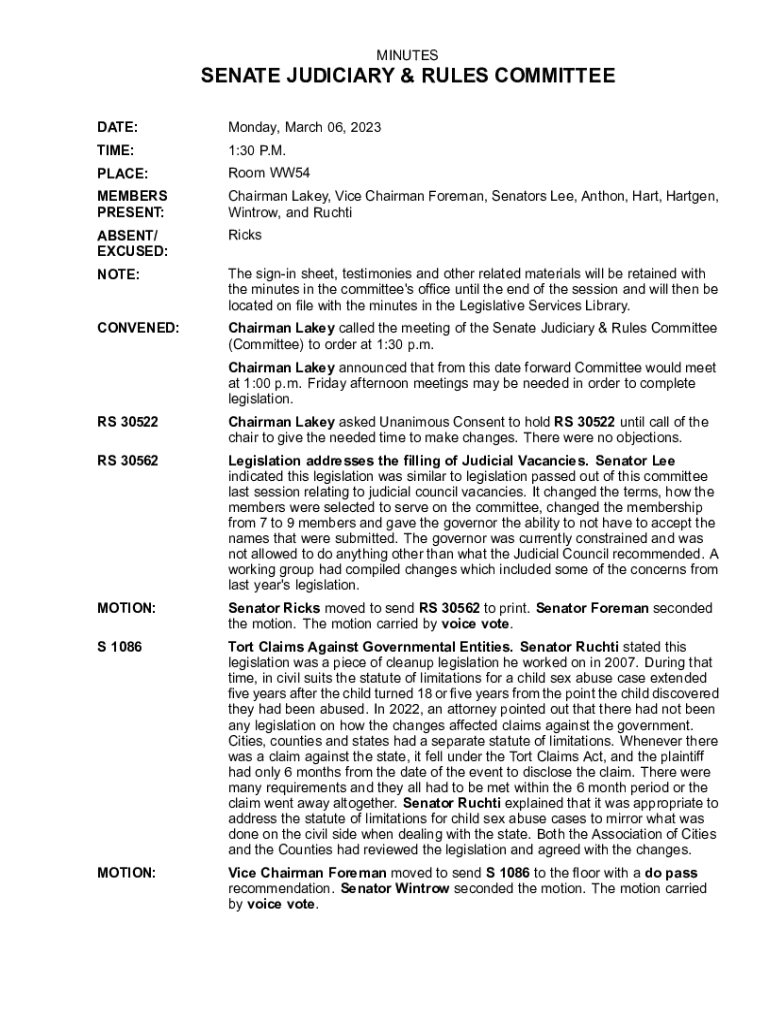 MINUTES

SENATE JUDICIARY & RULES COMMITTEE

DATE: Monday, March 06, 2023

TIME: 1:30 P.M.

PLACE: Room WW54

MEMBERS PRESENT: Chairman Lakey, Vice Chairman Foreman, Senators Lee, Anthon, Hart, Hartgen, Wintrow, and Ruchti

ABSENT/ EXCUSED: Ricks

NOTE: The sign-in sheet, testimonies and other related materials will be retained with the minutes in the committee's office until the end of the session and will then be located on file with the minutes in the Legislative Services Library.

CONVENED: Chairman Lakey called the meeting of the Senate Judiciary & Rules Committee (Committee) to order at 1:30 p.m.

Chairman Lakey announced that from this date forward Committee would meet at 1:00 p.m. Friday afternoon meetings may be needed in order to complete legislation.

RS 30522 Chairman Lakey asked Unanimous Consent to hold RS 30522 until call of the chair to give the needed time to make changes. There were no objections.

RS 30562 Legislation addresses the filling of Judicial Vacancies. Senator Lee indicated this legislation was similar to legislation passed out of this committee last session relating to judicial council vacancies. It changed the terms, how the members were selected to serve on the committee, changed the membership from 7 to 9 members and gave the governor the ability to not have to accept the names that were submitted. The governor was currently constrained and was not allowed to do anything other than what the Judicial Council recommended. A working group had compiled changes which included some of the concerns from last year's legislation.

MOTION: Senator Ricks moved to send RS 30562 to print. Senator Foreman seconded the motion. The motion carried by voice vote.

S 1086 Tort Claims Against Governmental Entities. Senator Ruchti stated this legislation was a piece of cleanup legislation he worked on in 2007. During that time, in civil suits the statute of limitations for a child sex abuse case extended five years after the child turned 18 or five years from the point the child discovered they had been abused. In 2022, an attorney pointed out that there had not been any legislation on how the changes affected claims against the government. Cities, counties and states had a separate statute of limitations. Whenever there was a claim against the state, it fell under the Tort Claims Act, and the plaintiff had only 6 months from the date of the event to disclose the claim. There were many requirements and they all had to be met within the 6 month period or the claim went away altogether. Senator Ruchti explained that it was appropriate to address the statute of limitations for child sex abuse cases to mirror what was done on the civil side when dealing with the state. Both the Association of Cities and the Counties had reviewed the legislation and agreed with the changes.

MOTION: Vice Chairman Foreman moved to send S 1086 to the floor with a do pass recommendation. Senator Wintrow seconded the motion. The motion carried by voice vote.